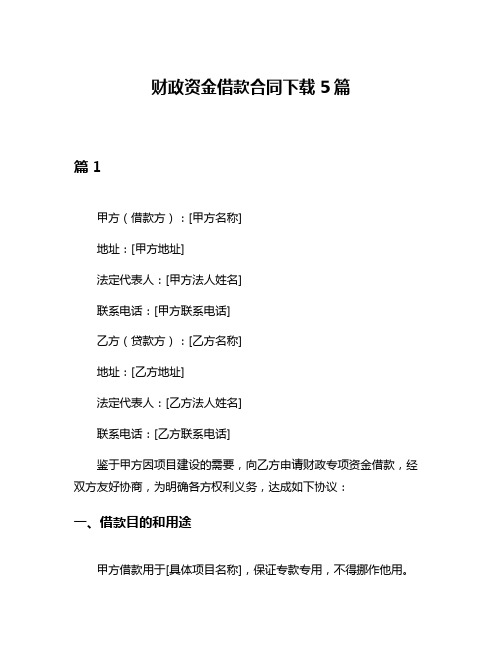 财政资金借款合同下载 5 篇

篇 1

甲方（借款方）：[甲方名称]

地址：[甲方地址]

法定代表人：[甲方法人姓名]

联系电话：[甲方联系电话]

乙方（贷款方）：[乙方名称]

地址：[乙方地址]

法定代表人：[乙方法人姓名]

联系电话：[乙方联系电话]

鉴于甲方因项目建设的需要，向乙方申请财政专项资金借款，经双方友好协商，为明确各方权利义务，达成如下协议：

一、借款目的和用途

甲方借款用于[具体项目名称]，保证专款专用，不得挪作他用。